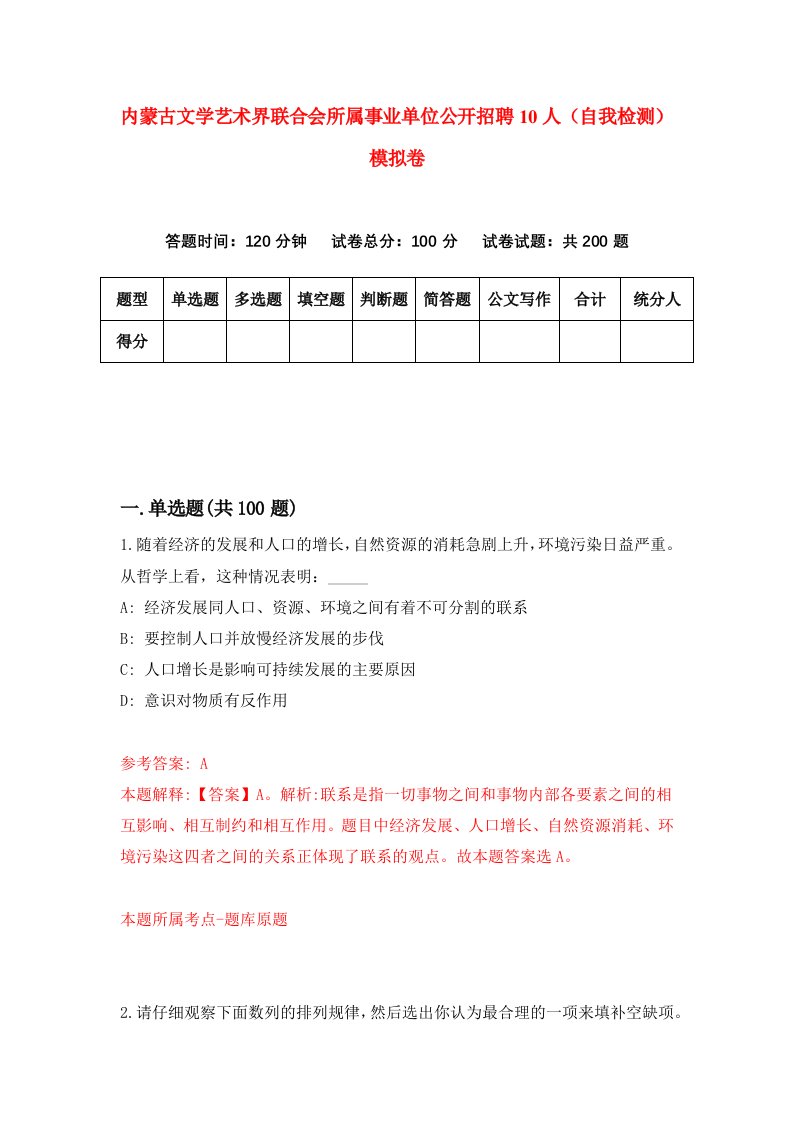 内蒙古文学艺术界联合会所属事业单位公开招聘10人（自我检测）模拟卷

答题时间：120分钟　试卷总分：100分　试卷试题：共200题

| 题型 | 单选题 | 多选题 | 填空题 | 判断题 | 简答题 | 公文写作 | 合计 | 统分人 |
|---|---|---|---|---|---|---|---|---|
| 得分 | | | | | | | | |

一.单选题(共100题)

1.随着经济的发展和人口的增长，自然资源的消耗急剧上升，环境污染日益严重。从哲学上看，这种情况表明：_____

A: 经济发展同人口、资源、环境之间有着不可分割的联系

B: 要控制人口并放慢经济发展的步伐

C: 人口增长是影响可持续发展的主要原因

D: 意识对物质有反作用

参考答案: A

本题解释:【答案】A。解析:联系是指一切事物之间和事物内部各要素之间的相互影响、相互制约和相互作用。题目中经济发展、人口增长、自然资源消耗、环境污染这四者之间的关系正体现了联系的观点。故本题答案选A。

本题所属考点-题库原题

2.请仔细观察下面数列的排列规律，然后选出你认为最合理的一项来填补空缺项。